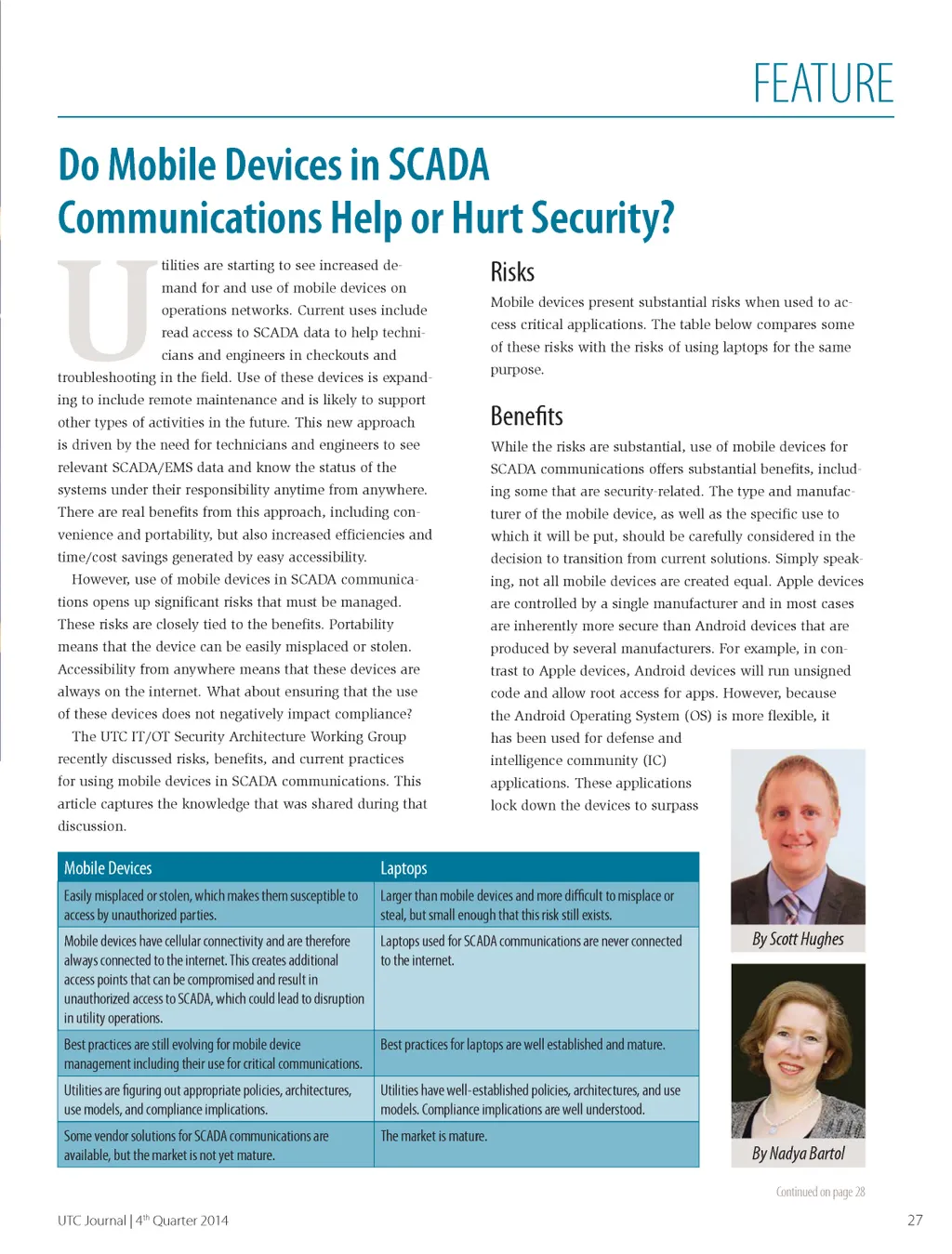 FEATURE

Do Mobile Devices in SCADA Communications Help or Hurt Security?

Utilities are starting to see increased demand for and use of mobile devices on operations networks. Current uses include read access to SCADA data to help technicians and engineers in checkouts and troubleshooting in the field. Use of these devices is expanding to include remote maintenance and is likely to support other types of activities in the future. This new approach is driven by the need for technicians and engineers to see relevant SCADA/EMS data and know the status of the systems under their responsibility anytime from anywhere. There are real benefits from this approach, including convenience and portability, but also increased efficiencies and time/cost savings generated by easy accessibility.

However, use of mobile devices in SCADA communications opens up significant risks that must be managed. These risks are closely tied to the benefits. Portability means that the device can be easily misplaced or stolen. Accessibility from anywhere means that these devices are always on the internet. What about ensuring that the use of these devices does not negatively impact compliance?

The UTC IT/OT Security Architecture Working Group recently discussed risks, benefits, and current practices for using mobile devices in SCADA communications. This article captures the knowledge that was shared during that discussion.

Risks

Mobile devices present substantial risks when used to access critical applications. The table below compares some of these risks with the risks of using laptops for the same purpose.

Benefits

While the risks are substantial, use of mobile devices for SCADA communications offers substantial benefits, including some that are security-related. The type and manufacturer of the mobile device, as well as the specific use to which it will be put, should be carefully considered in the decision to transition from current solutions. Simply speaking, not all mobile devices are created equal. Apple devices are controlled by a single manufacturer and in most cases are inherently more secure than Android devices that are produced by several manufacturers. For example, in contrast to Apple devices, Android devices will run unsigned code and allow root access for apps. However, because the Android Operating System (OS) is more flexible, it has been used for defense and intelligence community (IC) applications. These applications lock down the devices to surpass

| Mobile Devices | Laptops |
|---|---|
| Easily misplaced or stolen, which makes them susceptible to access by unauthorized parties. | Larger than mobile devices and more difficult to misplace or steal, but small enough that this risk still exists. |
| Mobile devices have cellular connectivity and are therefore always connected to the internet. This creates additional access points that can be compromised and result in unauthorized access to SCADA, which could lead to disruption in utility operations. | Laptops used for SCADA communications are never connected to the internet. |
| Best practices are still evolving for mobile device management including their use for critical communications. | Best practices for laptops are well established and mature. |
| Utilities are figuring out appropriate policies, architectures, use models, and compliance implications. | Utilities have well-established policies, architectures, and use models. Compliance implications are well understood. |
| Some vendor solutions for SCADA communications are available, but the market is not yet mature. | The market is mature. |

By Scott Hughes

By Nadya Bartol

Continued on page 28

UTC Journal | 4$^{th}$ Quarter 2014

27